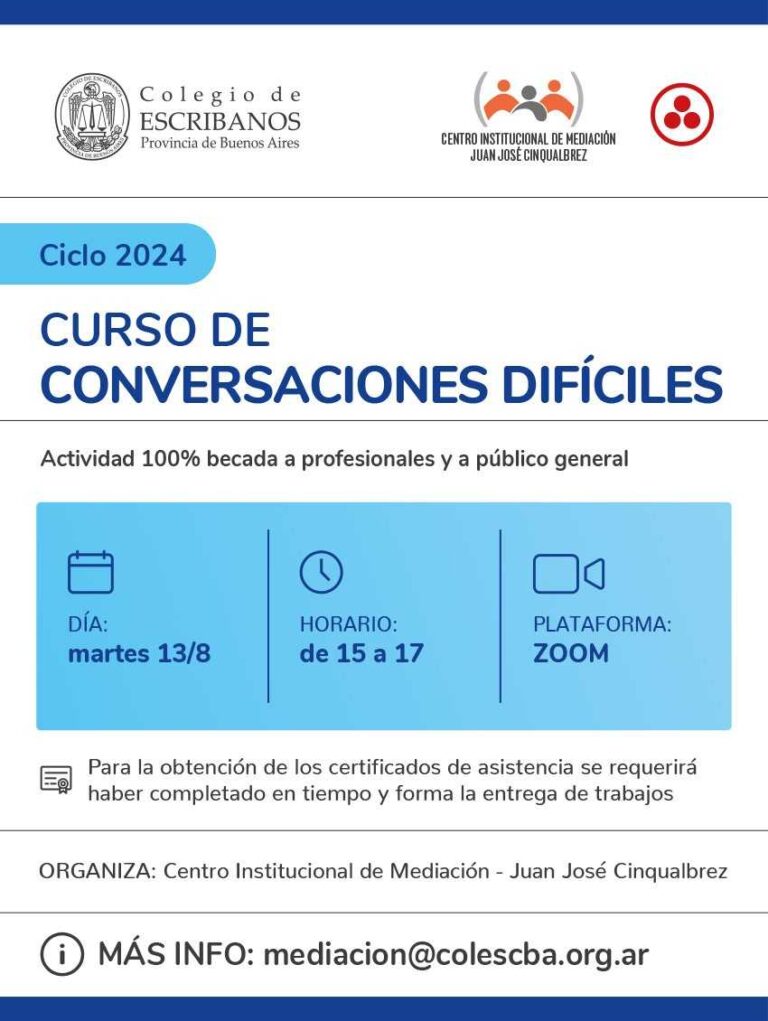 Colegio de ESCRIBANOS Provincia de Buenos Aires

CENTRO INSTITUCIONAL DE MEDIACIÓN JUAN JOSÉ CINQUALBREZ

Ciclo 2024

CURSO DE CONVERSACIONES DIFÍCILES

Actividad 100% becada a profesionales y a público general

DÍA: martes 13/8

HORARIO: de 15 a 17

PLATAFORMA: ZOOM

Para la obtención de los certificados de asistencia se requerirá haber completado en tiempo y forma la entrega de trabajos

ORGANIZA: Centro Institucional de Mediación - Juan José Cinqualbrez

MÁS INFO: mediacion@colescba.org.ar